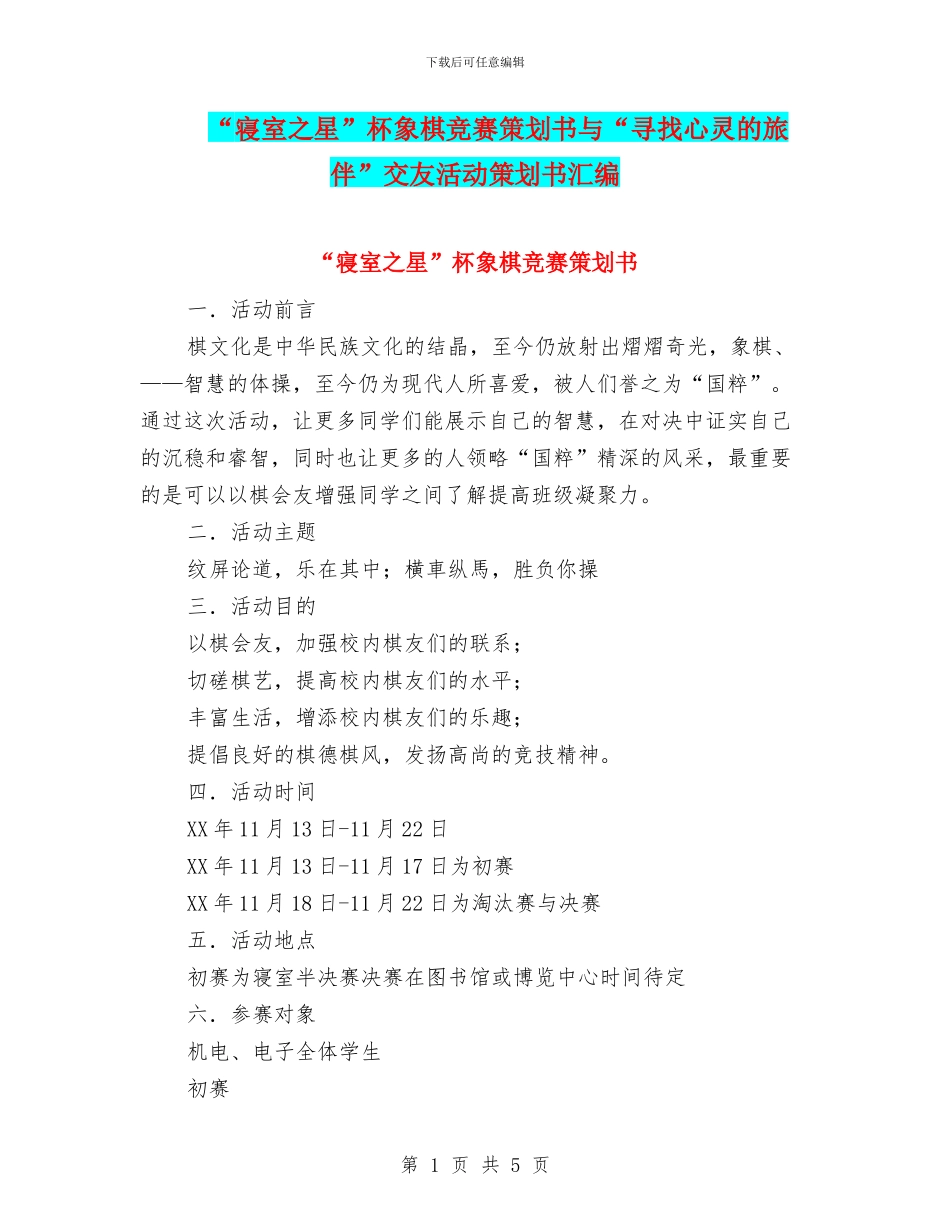 下载后可任意编辑

“寝室之星”杯象棋竞赛策划书与“寻找心灵的旅伴”交友活动策划书汇编

“寝室之星”杯象棋竞赛策划书

一．活动前言

棋文化是中华民族文化的结晶，至今仍放射出熠熠奇光，象棋、——智慧的体操，至今仍为现代人所喜爱，被人们誉之为“国粹”。通过这次活动，让更多同学们能展示自己的智慧，在对决中证实自己的沉稳和睿智，同时也让更多的人领略“国粹”精深的风采，最重要的是可以以棋会友增强同学之间了解提高班级凝聚力。

二．活动主题

纹屏论道，乐在其中；横車纵馬，胜负你操

三．活动目的

以棋会友，加强校内棋友们的联系；

切磋棋艺，提高校内棋友们的水平；

丰富生活，增添校内棋友们的乐趣；

提倡良好的棋德棋风，发扬高尚的竞技精神。

四．活动时间

XX年11月13日-11月22日

XX年11月13日-11月17日为初赛

XX年11月18日-11月22日为淘汰赛与决赛

五．活动地点

初赛为寝室半决赛决赛在图书馆或博览中心时间待定

六．参赛对象

机电、电子全体学生

初赛

第 1 页 共 5 页